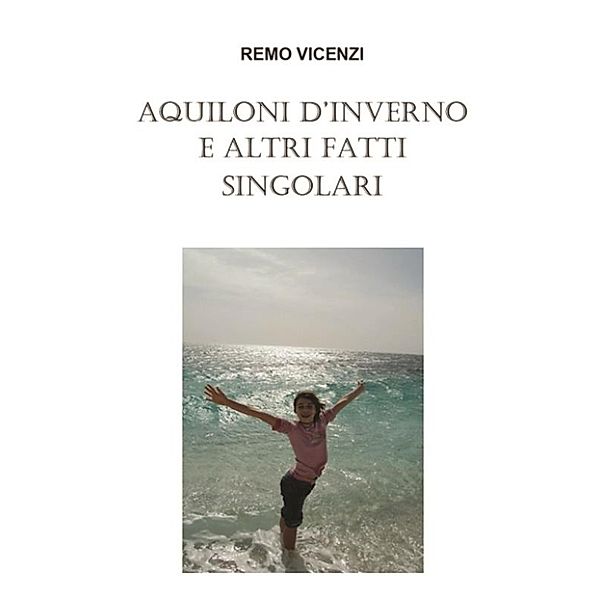 REMO VICENZI

AQUILONI D'INVERNO E ALTRI FATTI SINGOLARI